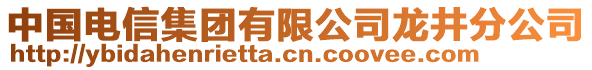 中国电信集团有限公司龙井分公司
http://ybidahenrietta.cn.coovee.com